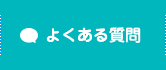 よくある質問